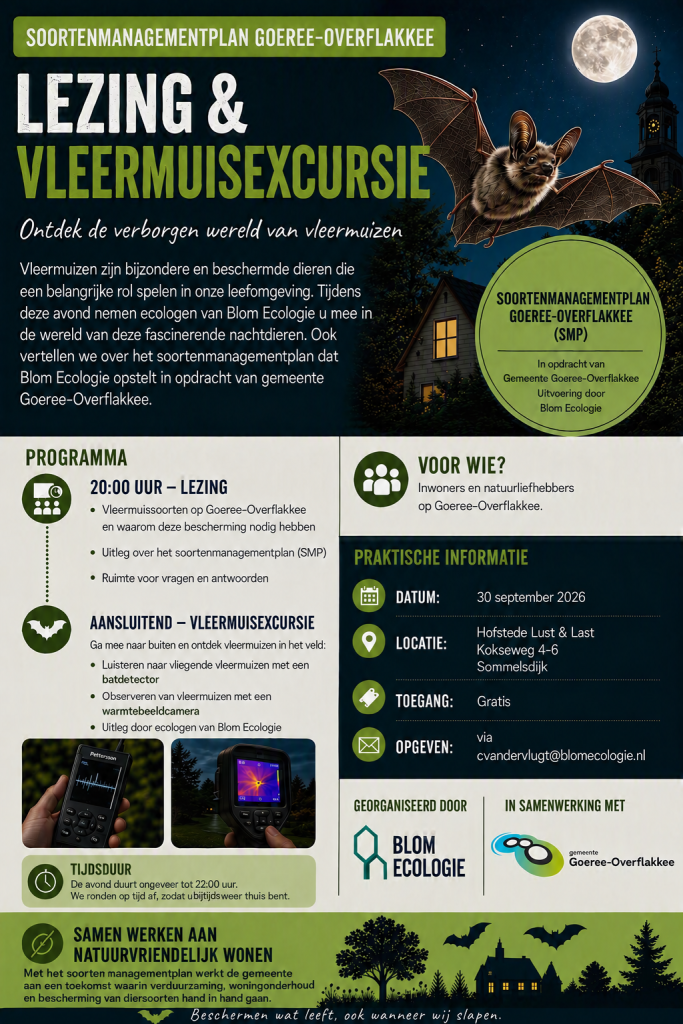 SOORTENMANAGEMENTPLAN GOEREE-OVERFLAKKEE

LEZING &
VLEERMUISEXCURSIE

Ontdek de verborgen wereld van vleermuizen

Vleermuizen zijn bijzondere en beschermde dieren die een belangrijke rol spelen in onze leefomgeving. Tijdens deze avond nemen ecologen van Blom Ecologie u mee in de wereld van deze fascinerende nachtdieren. Ook vertellen we over het soortenmanagementplan dat Blom Ecologie opstelt in opdracht van gemeente Goeree-Overflakkee.

SOORTENMANAGEMENTPLAN GOEREE-OVERFLAKKEE (SMP)

In opdracht van Gemeente Goeree-Overflakkee
Uitvoering door Blom Ecologie

PROGRAMMA

20:00 UUR – LEZING
• Vleermuissoorten op Goeree-Overflakkee en waarom deze bescherming nodig hebben
• Uitleg over het soortenmanagementplan (SMP)
• Ruimte voor vragen en antwoorden

AANSLUITEND – VLEERMUISEXCURSIE
Ga mee naar buiten en ontdek vleermuizen in het veld:
• Luisteren naar vliegende vleermuizen met een batdetector
• Observeren van vleermuizen met een warmtebeeldcamera
• Uitleg door ecologen van Blom Ecologie

Pettersson

TIJDSDUUR
De avond duurt ongeveer tot 22:00 uur.
We ronden op tijd af, zodat u bijtijdsweer thuis bent.

VOOR WIE?
Inwoners en natuurliefhebbers op Goeree-Overflakkee.

PRAKTISCHE INFORMATIE

DATUM: 30 september 2026
LOCATIE: Hofstede Lust & Last Kokseweg 4-6 Sommelsdijk
TOEGANG: Gratis
OPGEVEN: via cvandervlugt@blomecologie.nl

GEORGANISEERD DOOR
BLOM ECOLOGIE

IN SAMENWERKING MET
gemeente Goeree-Overflakkee

SAMEN WERKEN AAN NATUURVRIENDELIJK WONEN
Met het soorten managementplan werkt de gemeente aan een toekomst waarin verduurzaming, woningonderhoud en bescherming van diersoorten hand in hand gaan.

Beschermen wat leeft, ook wanneer wij slapen.